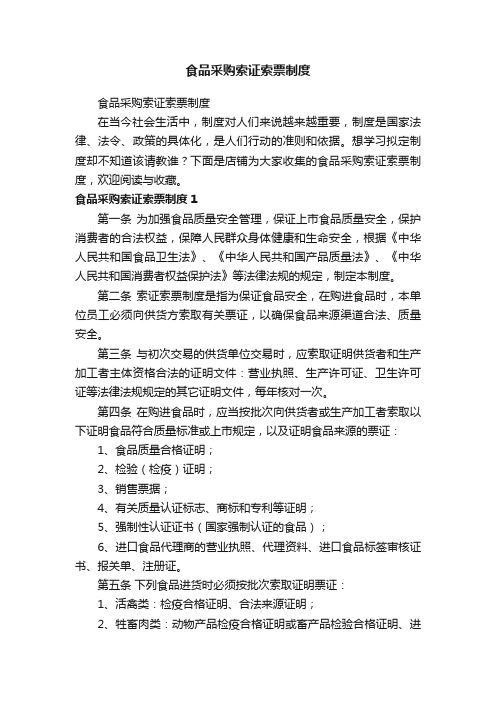 食品采购索证索票制度

食品采购索证索票制度

在当今社会生活中，制度对人们来说越来越重要，制度是国家法律、法令、政策的具体化，是人们行动的准则和依据。想学习拟定制度却不知道该请教谁？下面是店铺为大家收集的食品采购索证索票制度，欢迎阅读与收藏。

食品采购索证索票制度 1

第一条 为加强食品质量安全管理，保证上市食品质量安全，保护消费者的合法权益，保障人民群众身体健康和生命安全，根据《中华人民共和国食品卫生法》、《中华人民共和国产品质量法》、《中华人民共和国消费者权益保护法》等法律法规的规定，制定本制度。

第二条 索证索票制度是指为保证食品安全，在购进食品时，本单位员工必须向供货方索取有关票证，以确保食品来源渠道合法、质量安全。

第三条 与初次交易的供货单位交易时，应索取证明供货者和生产加工者主体资格合法的证明文件：营业执照、生产许可证、卫生许可证等法律法规规定的其它证明文件，每年核对一次。

第四条 在购进食品时，应当按批次向供货者或生产加工者索取以下证明食品符合质量标准或上市规定，以及证明食品来源的票证：

1、食品质量合格证明；

2、检验（检疫）证明；

3、销售票据；

4、有关质量认证标志、商标和专利等证明；

5、强制性认证证书（国家强制认证的食品）；

6、进口食品代理商的营业执照、代理资料、进口食品标签审核证书、报关单、注册证。

第五条 下列食品进货时必须按批次索取证明票证：

1、活禽类：检疫合格证明、合法来源证明；

2、牲畜肉类：动物产品检疫合格证明或畜产品检验合格证明、进